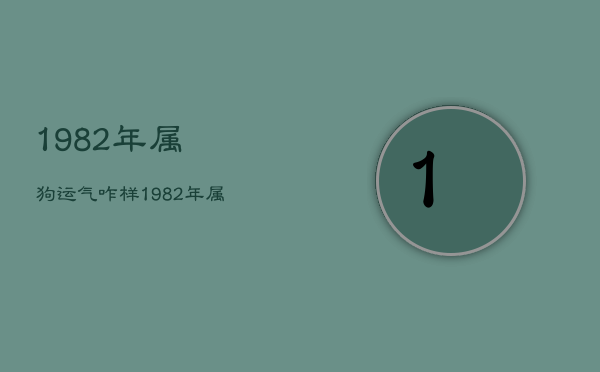 1982年属

狗运气咋样1982年属

1